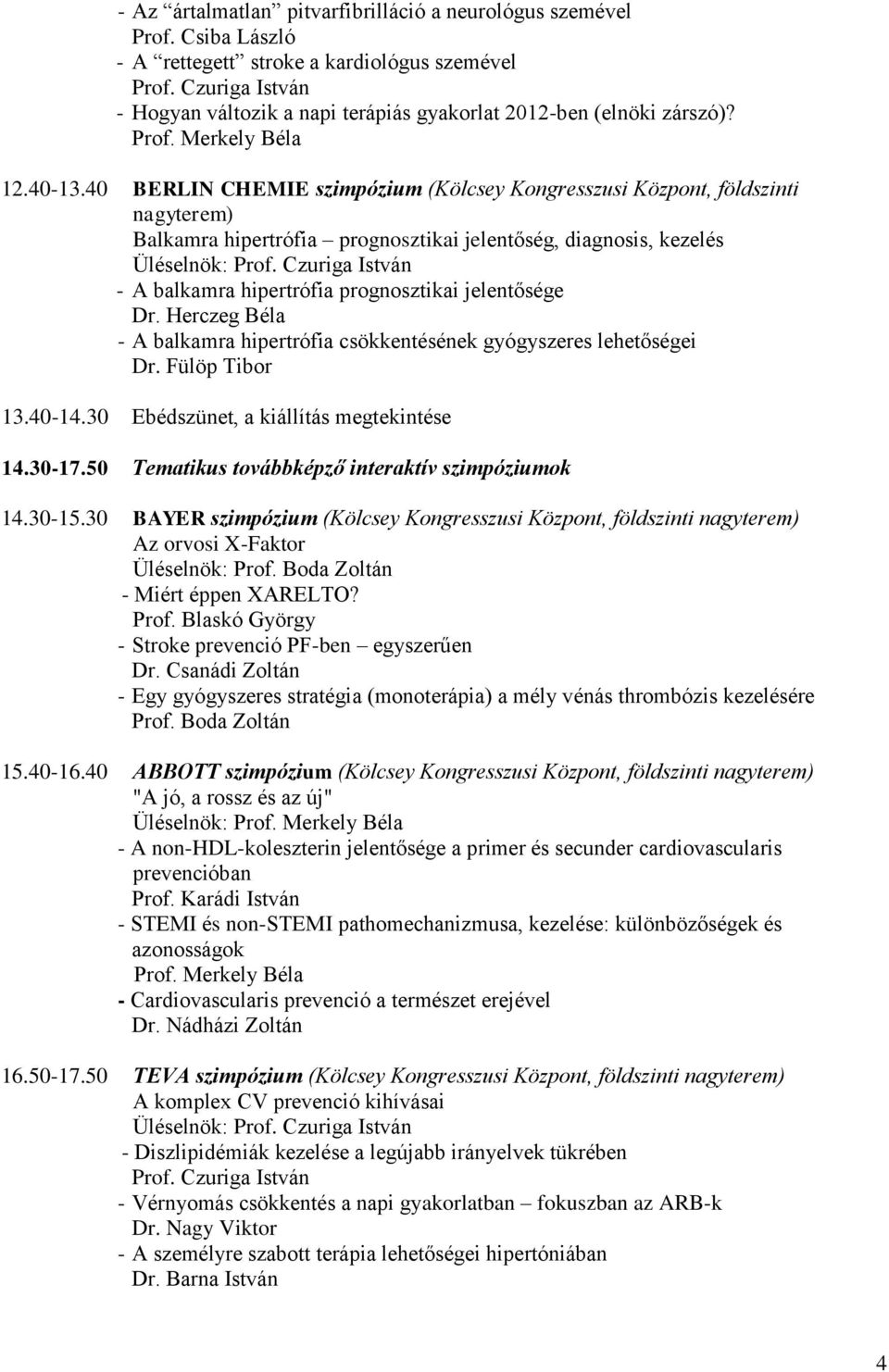 - Az “ártalmatlan” pitvarfibrilláció a neurológus szemével
Prof. Csiba László
- A “rettegett” stroke a kardiológus szemével
Prof. Czuriga István
- Hogyan változik a napi terápiás gyakorlat 2012-ben (elnöki zárszó)?
Prof. Merkely Béla

12.40-13.40 BERLIN CHEMIE szimpózium (Kölcsey Kongresszusi Központ, földszinti nagyterem)
Balkamra hipertrófia – prognosztikai jelentőség, diagnosis, kezelés
Üléselnök: Prof. Czuriga István
- A balkamra hipertrófia prognosztikai jelentősége
Dr. Herczeg Béla
- A balkamra hipertrófia csökkentésének gyógyszeres lehetőségei
Dr. Fülöp Tibor

13.40-14.30 Ebédszünet, a kiállítás megtekintése

14.30-17.50 Tematikus továbbképző interaktív szimpóziumok

14.30-15.30 BAYER szimpózium (Kölcsey Kongresszusi Központ, földszinti nagyterem)
Az orvosi X-Faktor
Üléselnök: Prof. Boda Zoltán
- Miért éppen XARELTO?
Prof. Blaskó György
- Stroke prevenció PF-ben – egyszerűen
Dr. Csanádi Zoltán
- Egy gyógyszeres stratégia (monoterápia) a mély vénás thrombózis kezelésére
Prof. Boda Zoltán

15.40-16.40 ABBOTT szimpózium (Kölcsey Kongresszusi Központ, földszinti nagyterem)
"A jó, a rossz és az új"
Üléselnök: Prof. Merkely Béla
- A non-HDL-koleszterin jelentősége a primer és secunder cardiovascularis prevencióban
Prof. Karádi István
- STEMI és non-STEMI pathomechanizmusa, kezelése: különbözőségek és azonosságok
Prof. Merkely Béla
- Cardiovascularis prevenció a természet erejével
Dr. Nádházi Zoltán

16.50-17.50 TEVA szimpózium (Kölcsey Kongresszusi Központ, földszinti nagyterem)
A komplex CV prevenció kihívásai
Üléselnök: Prof. Czuriga István
- Diszlipidémiák kezelése a legújabb irányelvek tükrében
Prof. Czuriga István
- Vérnyomás csökkentés a napi gyakorlatban – fokuszban az ARB-k
Dr. Nagy Viktor
- A személyre szabott terápia lehetőségei hipertóniában
Dr. Barna István

4